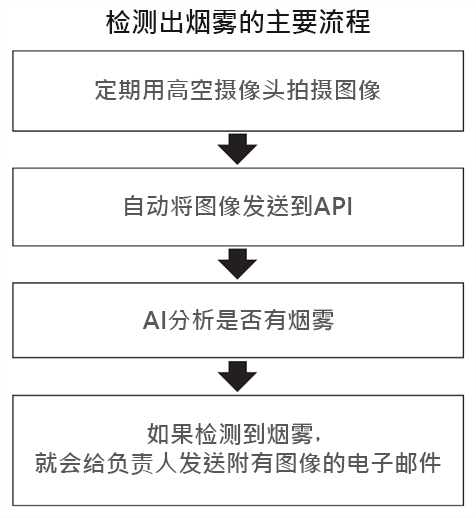 检测出烟雾的主要流程

定期用高空摄像头拍摄图像

自动将图像发送到API

AI分析是否有烟雾

如果检测到烟雾，
就会给负责人发送附有图像的电子邮件